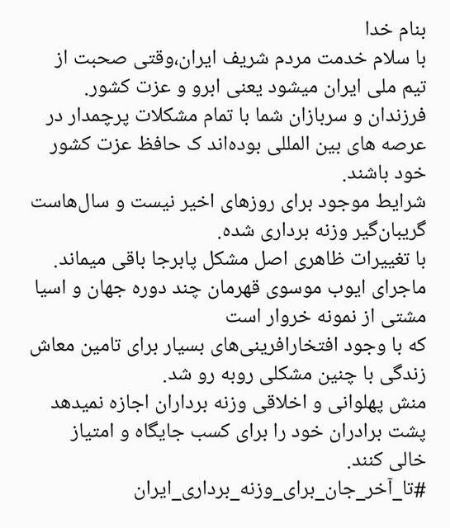 بنام خدا
با سلام خدمت مردم شریف ایران،وقتی صحبت از تیم ملی ایران میشود یعنی ابرو و عزت کشور.
فرزندان و سربازان شما با تمام مشکلات پرچمدار در عرصه های بین المللی بوده‌اند ک حافظ عزت کشور خود باشند.
شرایط موجود برای روزهای اخیر نیست و سال‌هاست گریبان‌گیر وزنه برداری شده.
با تغییرات ظاهری اصل مشکل پابرجا باقی میماند.
ماجرای ایوب موسوی قهرمان چند دوره جهان و اسیا مشتی از نمونه خروار است
که با وجود افتخارافرینی‌های بسیار برای تامین معاش زندگی با چنین مشکلی روبه رو شد.
منش پهلوانی و اخلاقی وزنه برداران اجازه نمیدهد پشت برادران خود را برای کسب جایگاه و امتیاز خالی کنند.
#تا_آخر_جان_برای_وزنه_برداری_ایران